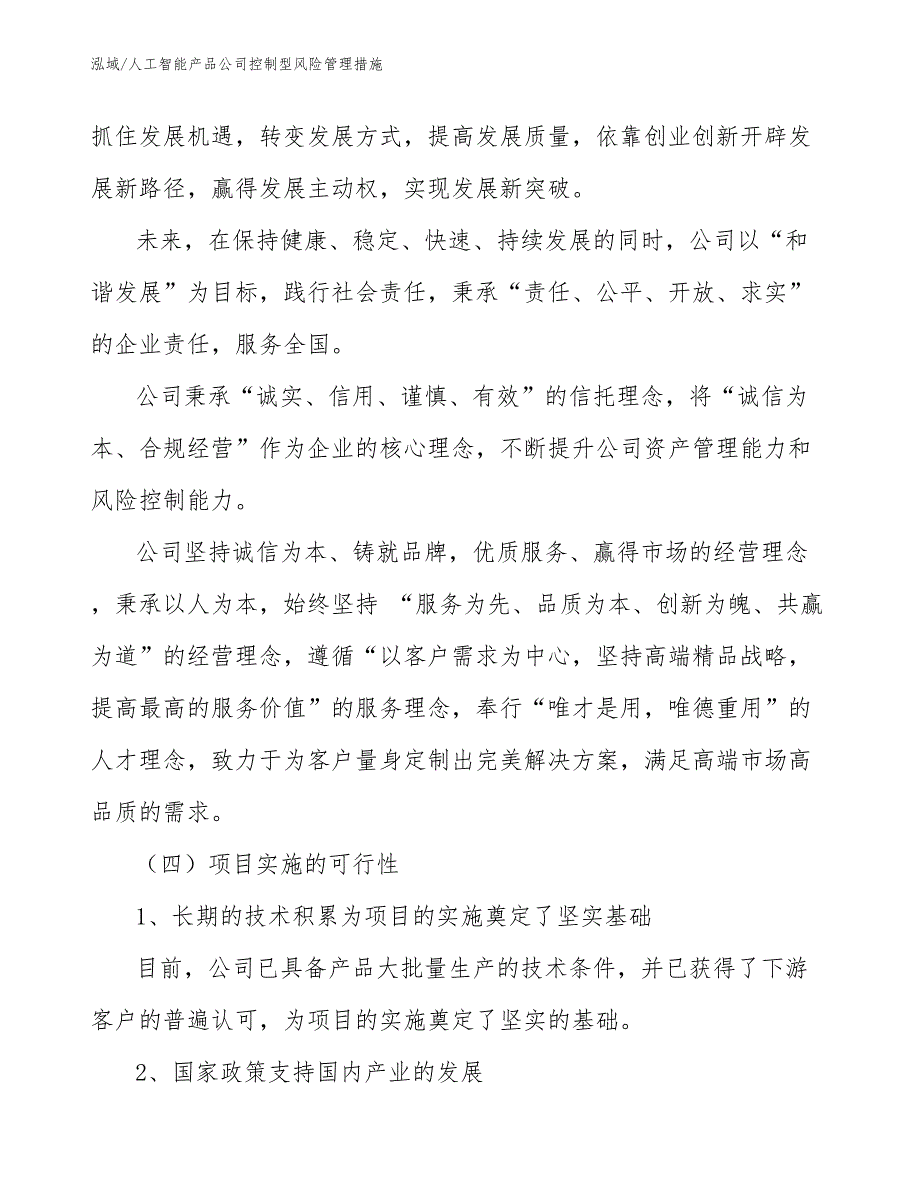 泓域/人工智能产品公司控制型风险管理措施

抓住发展机遇，转变发展方式，提高发展质量，依靠创业创新开辟发展新路径，赢得发展主动权，实现发展新突破。

未来，在保持健康、稳定、快速、持续发展的同时，公司以“和谐发展”为目标，践行社会责任，秉承“责任、公平、开放、求实”的企业责任，服务全国。

公司秉承“诚实、信用、谨慎、有效”的信托理念，将“诚信为本、合规经营”作为企业的核心理念，不断提升公司资产管理能力和风险控制能力。

公司坚持诚信为本、铸就品牌，优质服务、赢得市场的经营理念，秉承以人为本，始终坚持 “服务为先、品质为本、创新为魄、共赢为道”的经营理念，遵循“以客户需求为中心，坚持高端精品战略，提高最高的服务价值”的服务理念，奉行“唯才是用，唯德重用”的人才理念，致力于为客户量身定制出完美解决方案，满足高端市场高品质的需求。

（四）项目实施的可行性

1、长期的技术积累为项目的实施奠定了坚实基础

目前，公司已具备产品大批量生产的技术条件，并已获得了下游客户的普遍认可，为项目的实施奠定了坚实的基础。

2、国家政策支持国内产业的发展